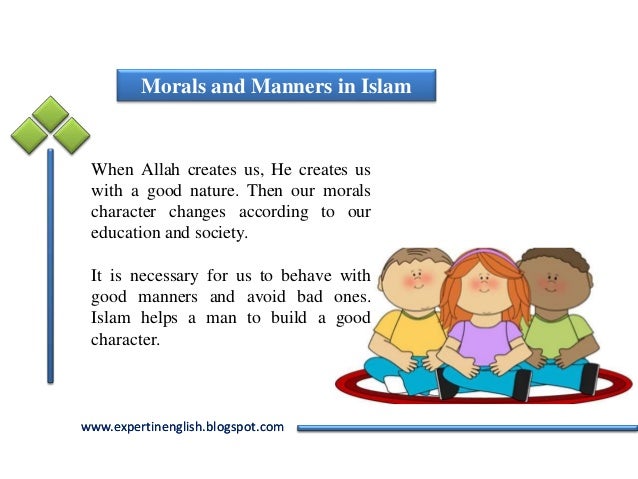 Morals and Manners in Islam

When Allah creates us, He creates us with a good nature. Then our morals character changes according to our education and society.

It is necessary for us to behave with good manners and avoid bad ones. Islam helps a man to build a good character.

www.expertinenglish.blogspot.com